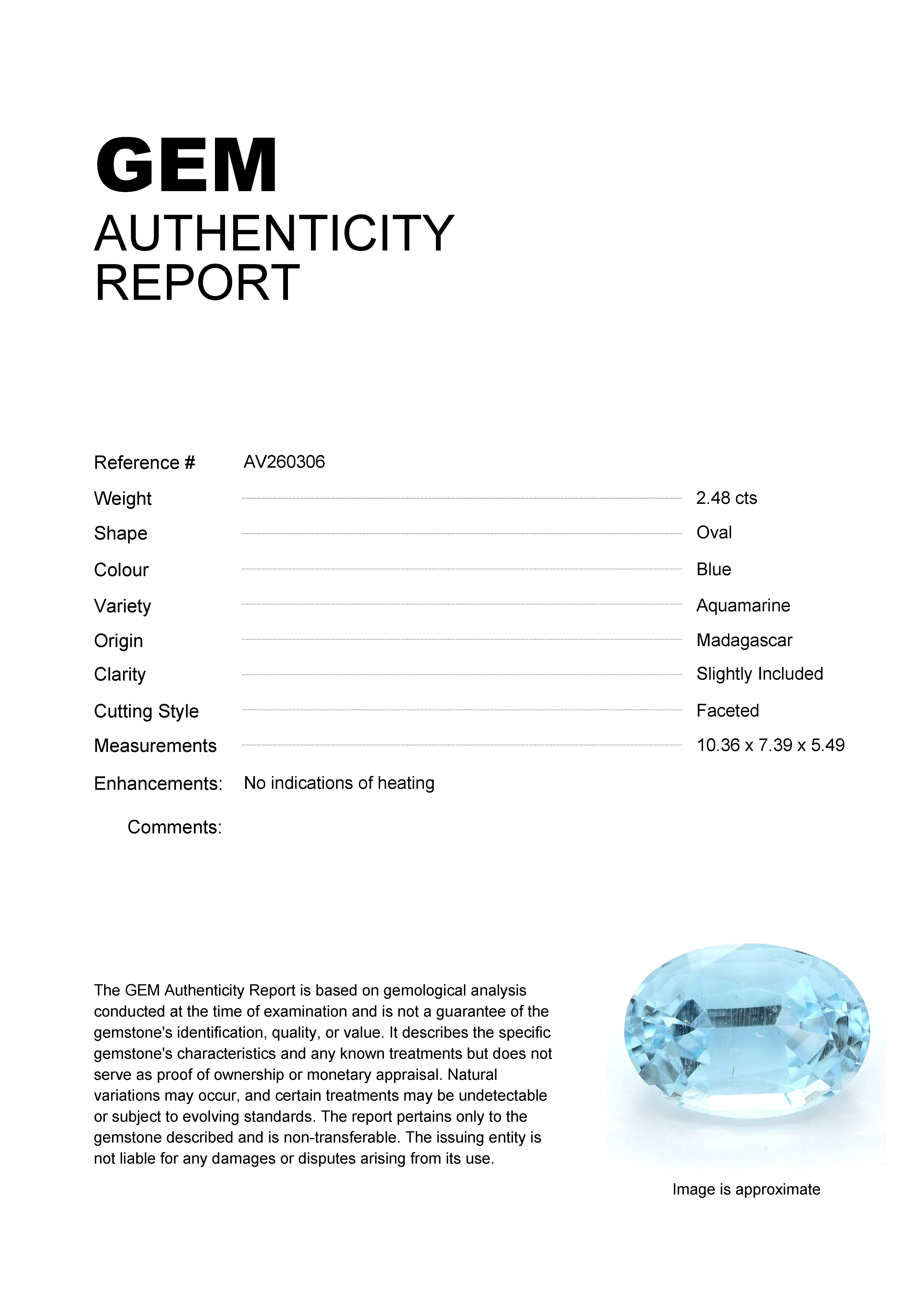 GEM
AUTHENTICITY
REPORT

Reference # AV260306

Weight 2.48 cts
Shape Oval
Colour Blue
Variety Aquamarine
Origin Madagascar
Clarity Slightly Included
Cutting Style Faceted
Measurements 10.36 x 7.39 x 5.49

Enhancements: No indications of heating

Comments:

The GEM Authenticity Report is based on gemological analysis conducted at the time of examination and is not a guarantee of the gemstone's identification, quality, or value. It describes the specific gemstone's characteristics and any known treatments but does not serve as proof of ownership or monetary appraisal. Natural variations may occur, and certain treatments may be undetectable or subject to evolving standards. The report pertains only to the gemstone described and is non-transferable. The issuing entity is not liable for any damages or disputes arising from its use.

Image is approximate